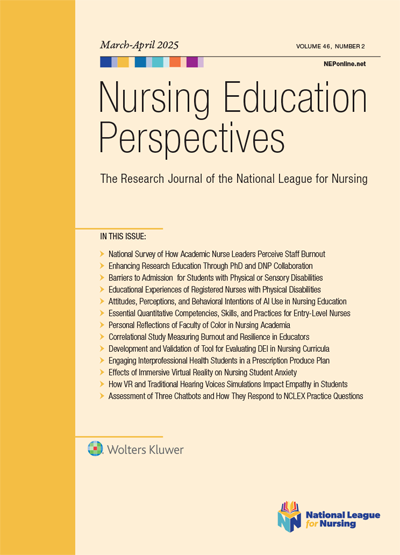 March-April 2025

VOLUME 46, NUMBER 2

NEPonline.net

Nursing Education Perspectives

The Research Journal of the National League for Nursing

IN THIS ISSUE:

National Survey of How Academic Nurse Leaders Perceive Staff Burnout
Enhancing Research Education Through PhD and DNP Collaboration
Barriers to Admission for Students with Physical or Sensory Disabilities
Educational Experiences of Registered Nurses with Physical Disabilities
Attitudes, Perceptions, and Behavioral Intentions of AI Use in Nursing Education
Essential Quantitative Competencies, Skills, and Practices for Entry-Level Nurses
Personal Reflections of Faculty of Color in Nursing Academia
Correlational Study Measuring Burnout and Resilience in Educators
Development and Validation of Tool for Evaluating DEI in Nursing Curricula
Engaging Interprofessional Health Students in a Prescription Produce Plan
Effects of Immersive Virtual Reality on Nursing Student Anxiety
How VR and Traditional Hearing Voices Simulations Impact Empathy in Students
Assessment of Three Chatbots and How They Respond to NCLEX Practice Questions

Wolters Kluwer

NLN National League for Nursing